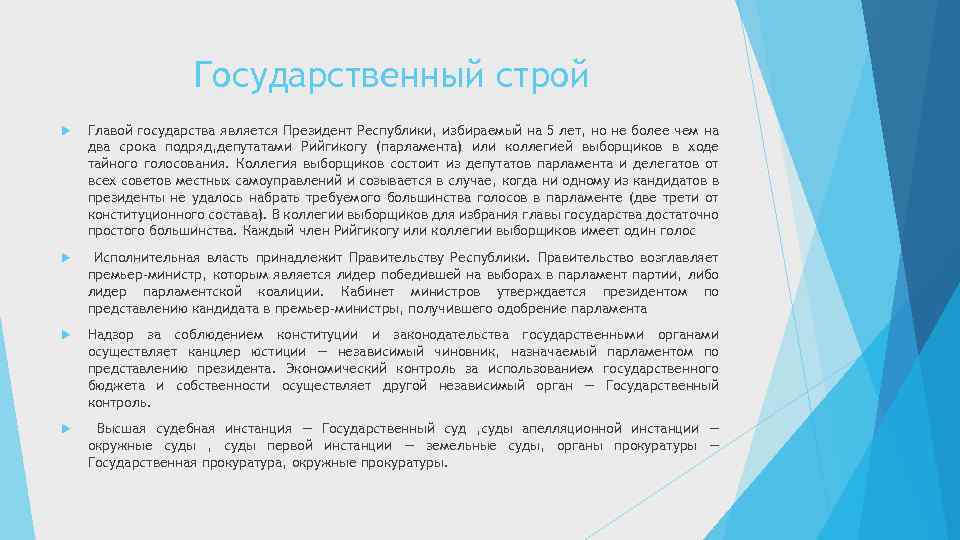 Государственный строй

Главой государства является Президент Республики, избираемый на 5 лет, но не более чем на два срока подряд,депутатами Рийгикогу (парламента) или коллегией выборщиков в ходе тайного голосования. Коллегия выборщиков состоит из депутатов парламента и делегатов от всех советов местных самоуправлений и созывается в случае, когда ни одному из кандидатов в президенты не удалось набрать требуемого большинства голосов в парламенте (две трети от конституционного состава). В коллегии выборщиков для избрания главы государства достаточно простого большинства. Каждый член Рийгикогу или коллегии выборщиков имеет один голос

Исполнительная власть принадлежит Правительству Республики. Правительство возглавляет премьер-министр, которым является лидер победившей на выборах в парламент партии, либо лидер парламентской коалиции. Кабинет министров утверждается президентом по представлению кандидата в премьер-министры, получившего одобрение парламента

Надзор за соблюдением конституции и законодательства государственными органами осуществляет канцлер юстиции — независимый чиновник, назначаемый парламентом по представлению президента. Экономический контроль за использованием государственного бюджета и собственности осуществляет другой независимый орган — Государственный контроль.

Высшая судебная инстанция — Государственный суд ,суды апелляционной инстанции — окружные суды , суды первой инстанции — земельные суды, органы прокуратуры — Государственная прокуратура, окружные прокуратуры.